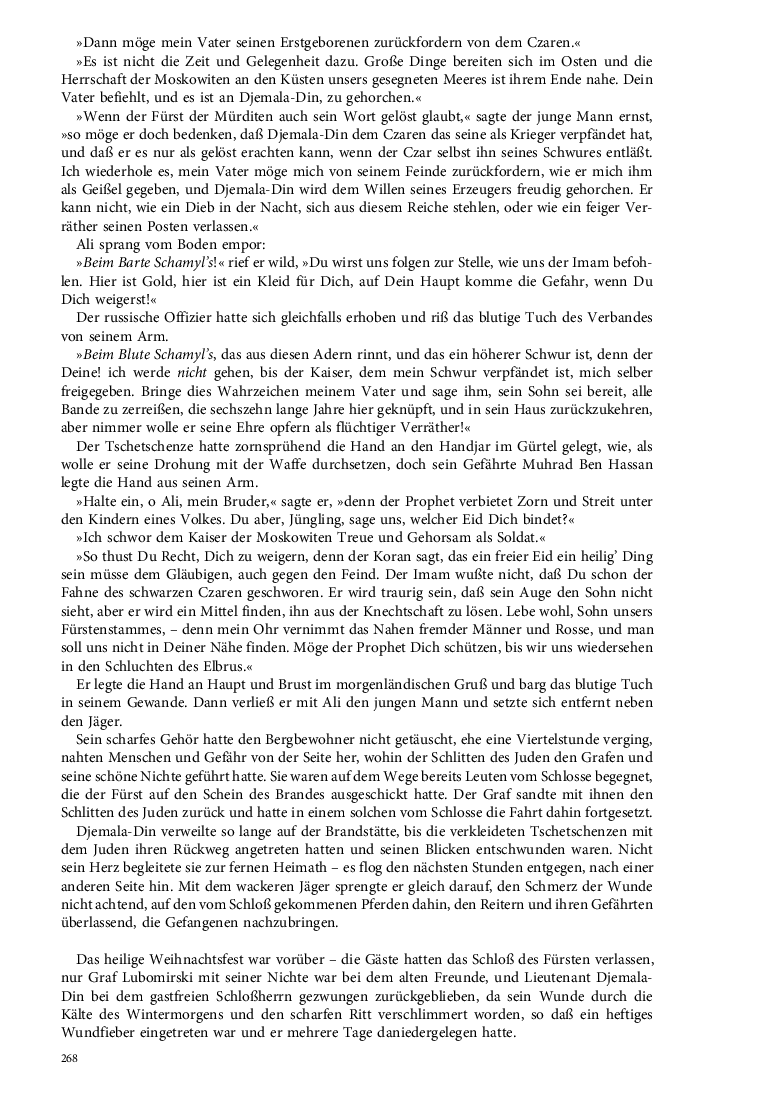 »Dann möge mein Vater seinen Erstgeborenen zurückfordern von dem Czaren.«

»Es ist nicht die Zeit und Gelegenheit dazu. Große Dinge bereiten sich im Osten und die Herrschaft der Moskowiten an den Küsten unsers gesegneten Meeres ist ihrem Ende nahe. Dein Vater befiehlt, und es ist an Djemala-Din, zu gehorchen.«

»Wenn der Fürst der Mürditen auch sein Wort gelöst glaubt,« sagte der junge Mann ernst, »so möge er doch bedenken, daß Djemala-Din dem Czaren das seine als Krieger verpfändet hat, und daß er es nur als gelöst erachten kann, wenn der Czar selbst ihn seines Schwures entläßt. Ich wiederhole es, mein Vater möge mich von seinem Feinde zurückfordern, wie er mich ihm als Geißel gegeben, und Djemala-Din wird dem Willen seines Erzeugers freudig gehorchen. Er kann nicht, wie ein Dieb in der Nacht, sich aus diesem Reiche stehlen, oder wie ein feiger Verräther seinen Posten verlassen.«

Ali sprang vom Boden empor:

»Beim Barte Schamyl's!« rief er wild, »Du wirst uns folgen zur Stelle, wie uns der Imam befohlen. Hier ist Gold, hier ist ein Kleid für Dich, auf Dein Haupt komme die Gefahr, wenn Du Dich weigerst!«

Der russische Offizier hatte sich gleichfalls erhoben und riß das blutige Tuch des Verbandes von seinem Arm.

»Beim Blute Schamyl's, das aus diesen Adern rinnt, und das ein höherer Schwur ist, denn der Deine! ich werde nicht gehen, bis der Kaiser, dem mein Schwur verpfändet ist, mich selber freigegeben. Bringe dies Wahrzeichen meinem Vater und sage ihm, sein Sohn sei bereit, alle Bande zu zerreißen, die sechszehn lange Jahre hier geknüpft, und in sein Haus zurückzukehren, aber nimmer wolle er seine Ehre opfern als flüchtiger Verräther!«

Der Tschetschenze hatte zornsprühend die Hand an den Handjar im Gürtel gelegt, wie, als wolle er seine Drohung mit der Waffe durchsetzen, doch sein Gefährte Muhrad Ben Hassan legte die Hand aus seinen Arm.

»Halte ein, o Ali, mein Bruder,« sagte er, »denn der Prophet verbietet Zorn und Streit unter den Kindern eines Volkes. Du aber, Jüngling, sage uns, welcher Eid Dich bindet?«

»Ich schwor dem Kaiser der Moskowiten Treue und Gehorsam als Soldat.«

»So thust Du Recht, Dich zu weigern, denn der Koran sagt, das ein freier Eid ein heilig' Ding sein müsse dem Gläubigen, auch gegen den Feind. Der Imam wußte nicht, daß Du schon der Fahne des schwarzen Czaren geschworen. Er wird traurig sein, daß sein Auge den Sohn nicht sieht, aber er wird ein Mittel finden, ihn aus der Knechtschaft zu lösen. Lebe wohl, Sohn unsers Fürstenstammes, – denn mein Ohr vernimmt das Nahen fremder Männer und Rosse, und man soll uns nicht in Deiner Nähe finden. Möge der Prophet Dich schützen, bis wir uns wiedersehen in den Schluchten des Elbrus.«

Er legte die Hand an Haupt und Brust im morgenländischen Gruß und barg das blutige Tuch in seinem Gewande. Dann verließ er mit Ali den jungen Mann und setzte sich entfernt neben den Jäger.

Sein scharfes Gehör hatte den Bergbewohner nicht getäuscht, ehe eine Viertelstunde verging, nahten Menschen und Gefähr von der Seite her, wohin der Schlitten des Juden den Grafen und seine schöne Nichte geführt hatte. Sie waren auf dem Wege bereits Leuten vom Schlosse begegnet, die der Fürst auf den Schein des Brandes ausgeschickt hatte. Der Graf sandte mit ihnen den Schlitten des Juden zurück und hatte in einem solchen vom Schlosse die Fahrt dahin fortgesetzt.

Djemala-Din verweilte so lange auf der Brandstätte, bis die verkleideten Tschetschenzen mit dem Juden ihren Rückweg angetreten hatten und seinen Blicken entschwunden waren. Nicht sein Herz begleitete sie zur fernen Heimath – es flog den nächsten Stunden entgegen, nach einer anderen Seite hin. Mit dem wackeren Jäger sprengte er gleich darauf, den Schmerz der Wunde nicht achtend, auf den vom Schloß gekommenen Pferden dahin, den Reitern und ihren Gefährten überlassend, die Gefangenen nachzubringen.

Das heilige Weihnachtsfest war vorüber – die Gäste hatten das Schloß des Fürsten verlassen, nur Graf Lubomirski mit seiner Nichte war bei dem alten Freunde, und Lieutenant Djemala-Din bei dem gastfreien Schloßherrn gezwungen zurückgeblieben, da sein Wunde durch die Kälte des Wintermorgens und den scharfen Ritt verschlimmert worden, so daß ein heftiges Wundfieber eingetreten war und er mehrere Tage daniedergelegen hatte.

268